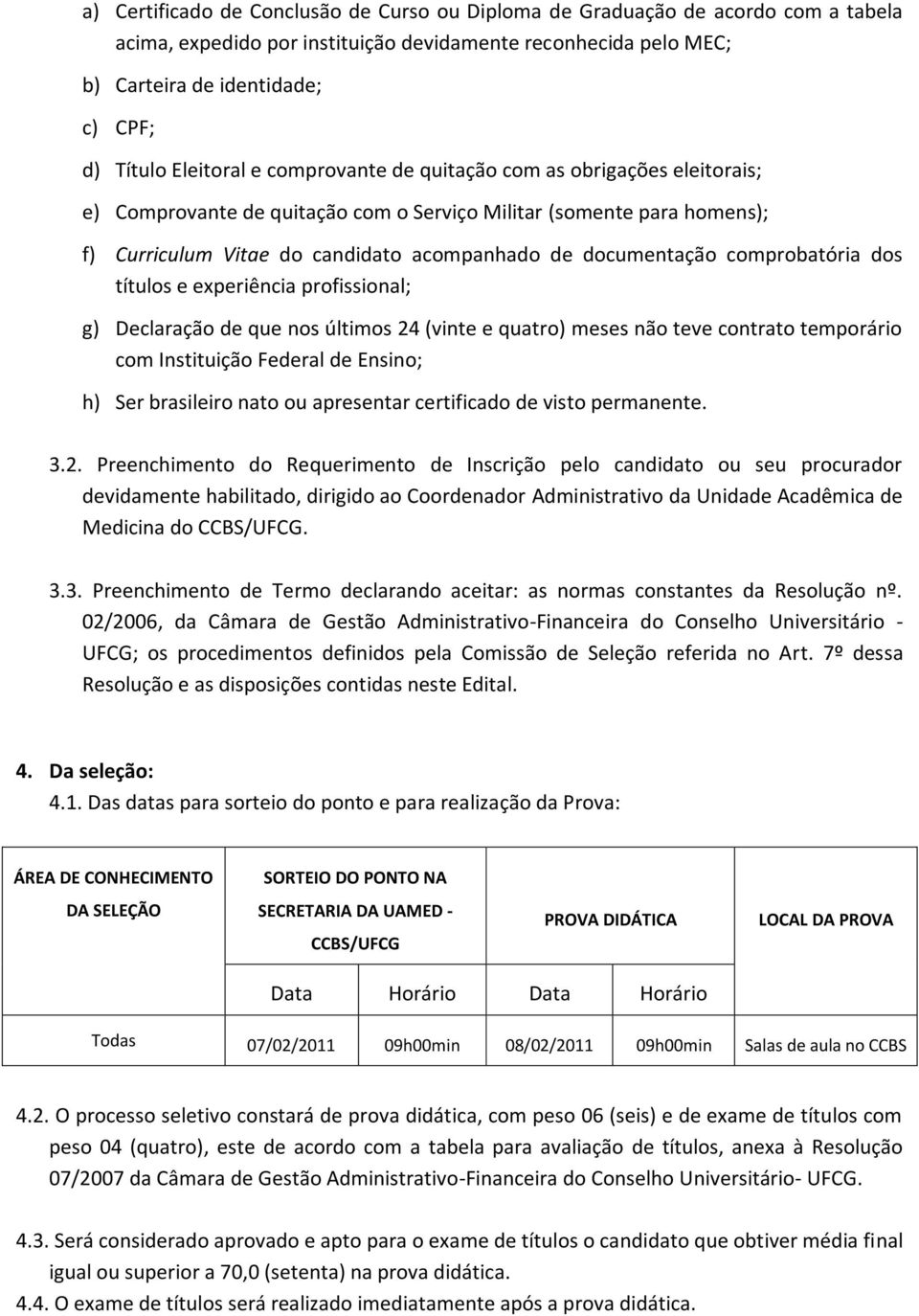 a) Certificado de Conclusão de Curso ou Diploma de Graduação de acordo com a tabela acima, expedido por instituição devidamente reconhecida pelo MEC;

b) Carteira de identidade;

c) CPF;

d) Título Eleitoral e comprovante de quitação com as obrigações eleitorais;

e) Comprovante de quitação com o Serviço Militar (somente para homens);

f) Curriculum Vitae do candidato acompanhado de documentação comprobatória dos títulos e experiência profissional;

g) Declaração de que nos últimos 24 (vinte e quatro) meses não teve contrato temporário com Instituição Federal de Ensino;

h) Ser brasileiro nato ou apresentar certificado de visto permanente.

3.2. Preenchimento do Requerimento de Inscrição pelo candidato ou seu procurador devidamente habilitado, dirigido ao Coordenador Administrativo da Unidade Acadêmica de Medicina do CCBS/UFCG.

3.3. Preenchimento de Termo declarando aceitar: as normas constantes da Resolução nº. 02/2006, da Câmara de Gestão Administrativo-Financeira do Conselho Universitário - UFCG; os procedimentos definidos pela Comissão de Seleção referida no Art. 7º dessa Resolução e as disposições contidas neste Edital.

4. Da seleção:
4.1. Das datas para sorteio do ponto e para realização da Prova:

| ÁREA DE CONHECIMENTO DA SELEÇÃO | SORTEIO DO PONTO NA SECRETARIA DA UAMED - CCBS/UFCG | | PROVA DIDÁTICA | | LOCAL DA PROVA |
|---|---|---|---|---|---|
| | Data | Horário | Data | Horário | |
| Todas | 07/02/2011 | 09h00min | 08/02/2011 | 09h00min | Salas de aula no CCBS |

4.2. O processo seletivo constará de prova didática, com peso 06 (seis) e de exame de títulos com peso 04 (quatro), este de acordo com a tabela para avaliação de títulos, anexa à Resolução 07/2007 da Câmara de Gestão Administrativo-Financeira do Conselho Universitário- UFCG.

4.3. Será considerado aprovado e apto para o exame de títulos o candidato que obtiver média final igual ou superior a 70,0 (setenta) na prova didática.

4.4. O exame de títulos será realizado imediatamente após a prova didática.